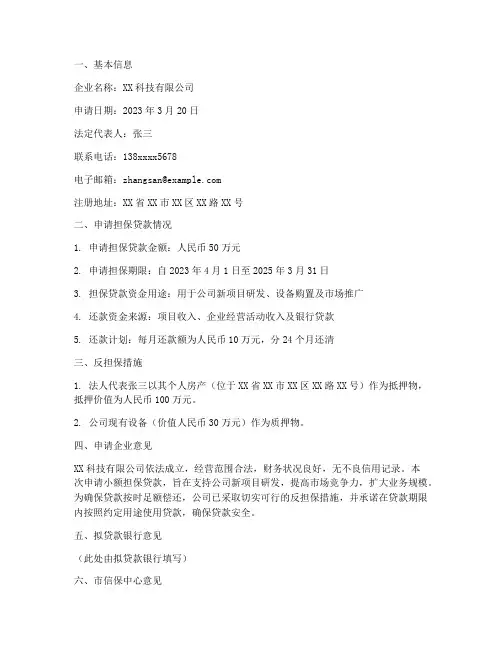 一、基本信息

企业名称：XX 科技有限公司

申请日期：2023 年 3 月 20 日

法定代表人：张三

联系电话：138xxxx5678

电子邮箱：zhangsan@example.com

注册地址：XX 省 XX 市 XX 区 XX 路 XX 号

二、申请担保贷款情况

1. 申请担保贷款金额：人民币 50 万元

2. 申请担保期限：自 2023 年 4 月 1 日至 2025 年 3 月 31 日

3. 担保贷款资金用途：用于公司新项目研发、设备购置及市场推广

4. 还款资金来源：项目收入、企业经营活动收入及银行贷款

5. 还款计划：每月还款额为人民币 10 万元，分 24 个月还清

三、反担保措施

1. 法人代表张三以其个人房产（位于 XX 省 XX 市 XX 区 XX 路 XX 号）作为抵押物，抵押价值为人民币 100 万元。

2. 公司现有设备（价值人民币 30 万元）作为质押物。

四、申请企业意见

XX 科技有限公司依法成立，经营范围合法，财务状况良好，无不良信用记录。本次申请小额担保贷款，旨在支持公司新项目研发，提高市场竞争力，扩大业务规模。为确保贷款按时足额偿还，公司已采取切实可行的反担保措施，并承诺在贷款期限内按照约定用途使用贷款，确保贷款安全。

五、拟贷款银行意见

（此处由拟贷款银行填写）

六、市信保中心意见